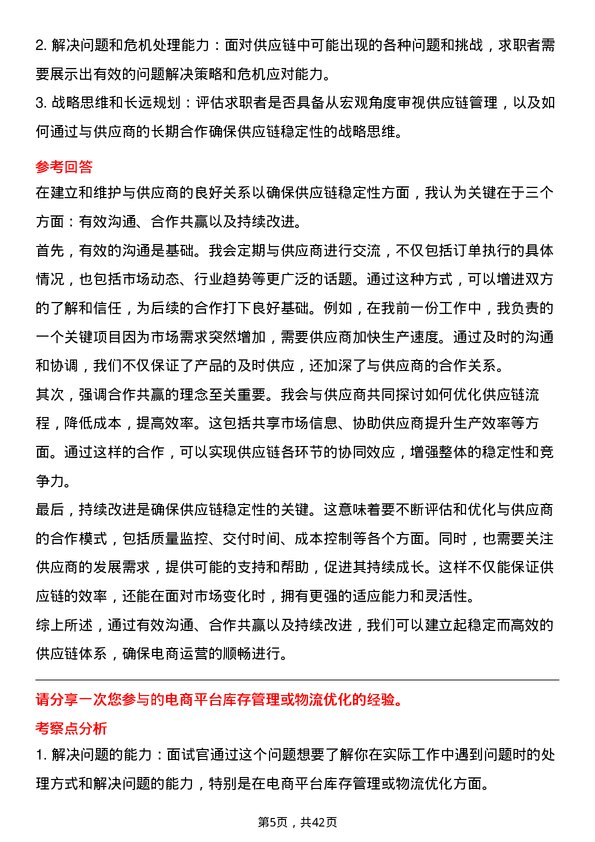 2. 解决问题和危机处理能力：面对供应链中可能出现的各种问题和挑战，求职者需要展示出有效的问题解决策略和危机应对能力。

3. 战略思维和长远规划：评估求职者是否具备从宏观角度审视供应链管理，以及如何通过与供应商的长期合作确保供应链稳定性的战略思维。

参考回答

在建立和维护与供应商的良好关系以确保供应链稳定性方面，我认为关键在于三个方面：有效沟通、合作共赢以及持续改进。

首先，有效的沟通是基础。我会定期与供应商进行交流，不仅包括订单执行的具体情况，也包括市场动态、行业趋势等更广泛的话题。通过这种方式，可以增进双方的了解和信任，为后续的合作打下良好基础。例如，在我前一份工作中，我负责的一个关键项目因为市场需求突然增加，需要供应商加快生产速度。通过及时的沟通和协调，我们不仅保证了产品的及时供应，还加深了与供应商的合作关系。

其次，强调合作共赢的理念至关重要。我会与供应商共同探讨如何优化供应链流程，降低成本，提高效率。这包括共享市场信息、协助供应商提升生产效率等方面。通过这样的合作，可以实现供应链各环节的协同效应，增强整体的稳定性和竞争力。

最后，持续改进是确保供应链稳定性的关键。这意味着要不断评估和优化与供应商的合作模式，包括质量监控、交付时间、成本控制等各个方面。同时，也需要关注供应商的发展需求，提供可能的支持和帮助，促进其持续成长。这样不仅能保证供应链的效率，还能在面对市场变化时，拥有更强的适应能力和灵活性。

综上所述，通过有效沟通、合作共赢以及持续改进，我们可以建立起稳定而高效的供应链体系，确保电商运营的顺畅进行。

请分享一次您参与的电商平台库存管理或物流优化的经验。

考察点分析

1. 解决问题的能力：面试官通过这个问题想要了解你在实际工作中遇到问题时的处理方式和解决问题的能力，特别是在电商平台库存管理或物流优化方面。

第5页，共42页